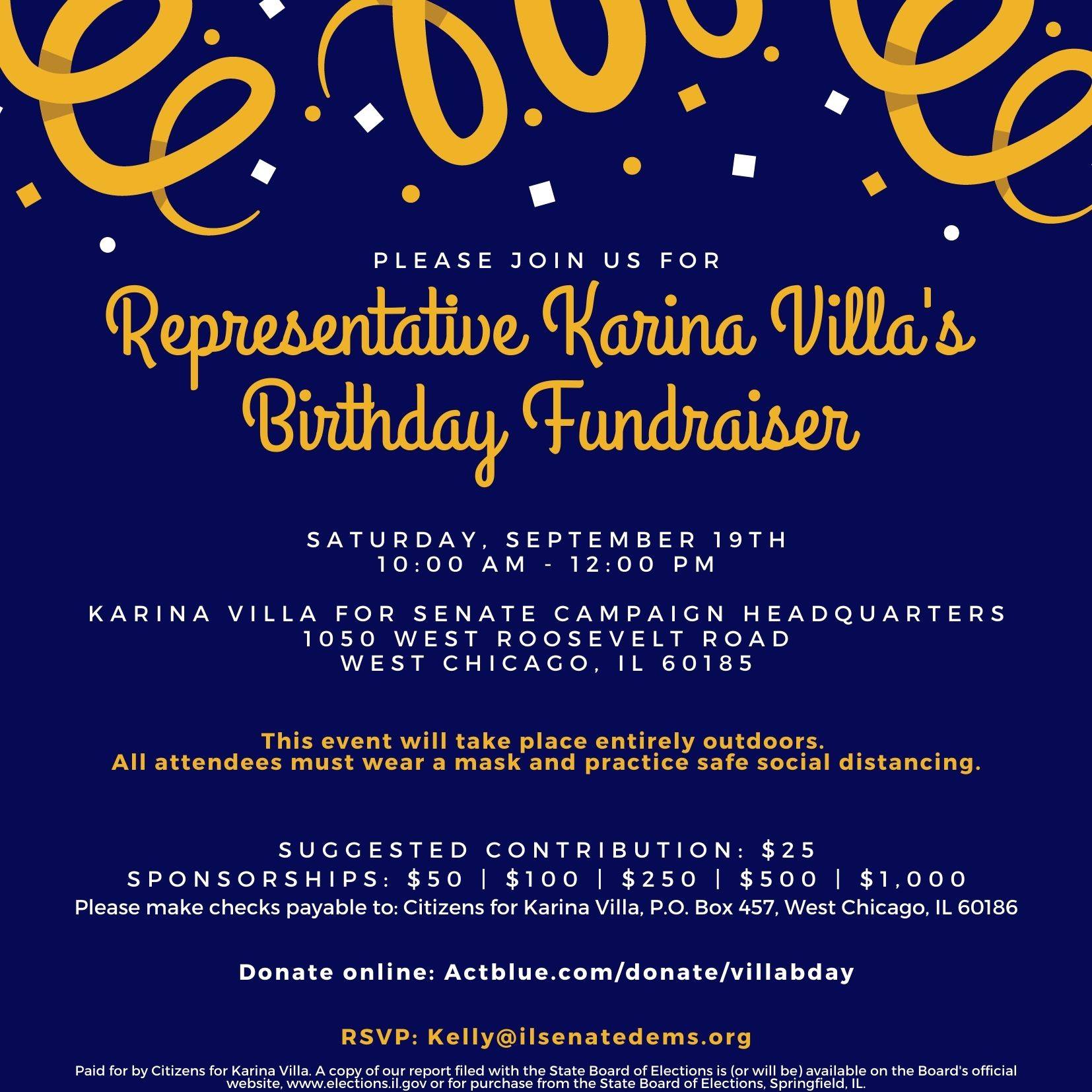 PLEASE JOIN US FOR

Representative Karina Villa's Birthday Fundraiser

SATURDAY, SEPTEMBER 19TH
10:00 AM - 12:00 PM

KARINA VILLA FOR SENATE CAMPAIGN HEADQUARTERS
1050 WEST ROOSEVELT ROAD
WEST CHICAGO, IL 60185

This event will take place entirely outdoors.
All attendees must wear a mask and practice safe social distancing.

SUGGESTED CONTRIBUTION: $25
SPONSORSHIPS: $50 | $100 | $250 | $500 | $1,000
Please make checks payable to: Citizens for Karina Villa, P.O. Box 457, West Chicago, IL 60186

Donate online: Actblue.com/donate/villabday

RSVP: Kelly@ilsenatedems.org

Paid for by Citizens for Karina Villa. A copy of our report filed with the State Board of Elections is (or will be) available on the Board's official website, www.elections.il.gov or for purchase from the State Board of Elections, Springfield, IL.